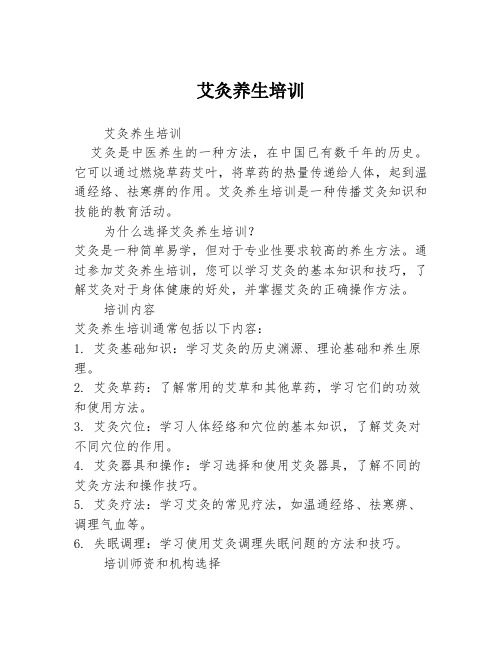 艾灸养生培训

艾灸养生培训

艾灸是中医养生的一种方法，在中国已有数千年的历史。它可以通过燃烧草药艾叶，将草药的热量传递给人体，起到温通经络、祛寒痹的作用。艾灸养生培训是一种传播艾灸知识和技能的教育活动。

为什么选择艾灸养生培训？

艾灸是一种简单易学，但对于专业性要求较高的养生方法。通过参加艾灸养生培训，您可以学习艾灸的基本知识和技巧，了解艾灸对于身体健康的好处，并掌握艾灸的正确操作方法。

培训内容

艾灸养生培训通常包括以下内容：

1. 艾灸基础知识：学习艾灸的历史渊源、理论基础和养生原理。

2. 艾灸草药：了解常用的艾草和其他草药，学习它们的功效和使用方法。

3. 艾灸穴位：学习人体经络和穴位的基本知识，了解艾灸对不同穴位的作用。

4. 艾灸器具和操作：学习选择和使用艾灸器具，了解不同的艾灸方法和操作技巧。

5. 艾灸疗法：学习艾灸的常见疗法，如温通经络、祛寒痹、调理气血等。

6. 失眠调理：学习使用艾灸调理失眠问题的方法和技巧。

培训师资和机构选择